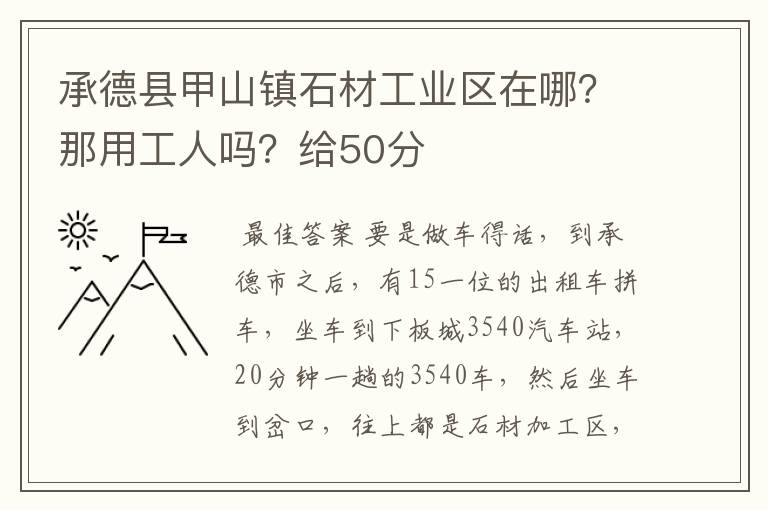 承德县甲山镇石材工业区在哪？那用工人吗？给50分

最佳答案 要是做车得话，到承德市之后，有15一位的出租车拼车，坐车到下板城3540汽车站，20分钟一趟的3540车，然后坐车到岔口，往上都是石材加工区，